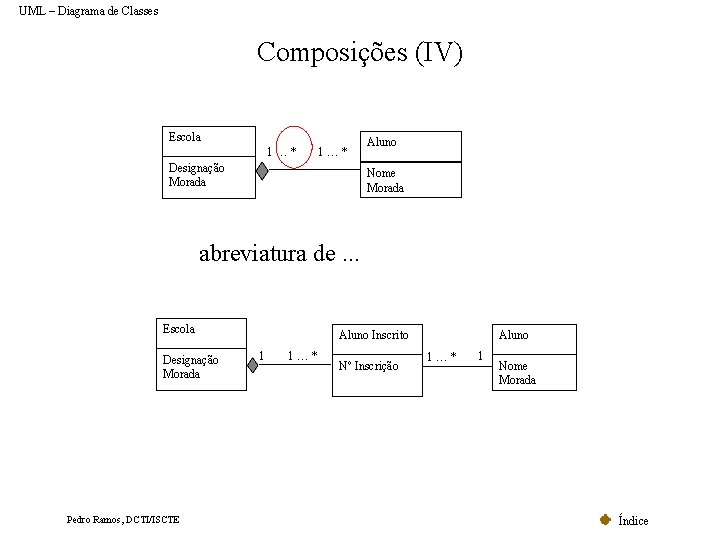 UML – Diagrama de Classes

Composições (IV)

Escola

Designação
Morada

1 ... *

1 ... *

Aluno

Nome
Morada

abreviatura de ...

Escola

Designação
Morada

1

1 ... *

Aluno Inscrito

Nº Inscrição

1 ... *

1

Aluno

Nome
Morada

Pedro Ramos, DCTI/ISCTE

Índice